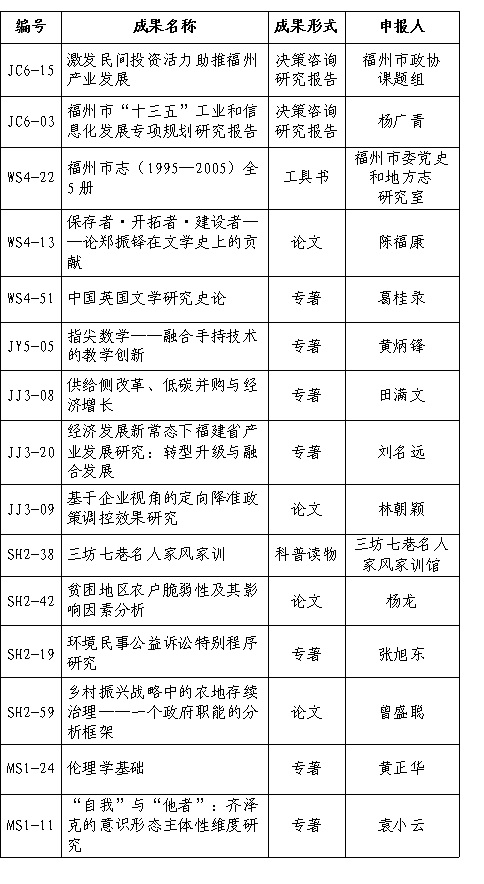 | 编号 | 成果名称 | 成果形式 | 申报人 |
|---|---|---|---|
| JC6-15 | 激发民间投资活力助推福州产业发展 | 决策咨询研究报告 | 福州市政协课题组 |
| JC6-03 | 福州市“十三五”工业和信息化发展专项规划研究报告 | 决策咨询研究报告 | 杨广青 |
| WS4-22 | 福州市志（1995—2005）全5册 | 工具书 | 福州市委党史和地方志研究室 |
| WS4-13 | 保存者·开拓者·建设者——论郑振铎在文学史上的贡献 | 论文 | 陈福康 |
| WS4-51 | 中国英国文学研究史论 | 专著 | 葛桂录 |
| JY5-05 | 指尖数学——融合手持技术的教学创新 | 专著 | 黄炳锋 |
| JJ3-08 | 供给侧改革、低碳并购与经济增长 | 专著 | 田满文 |
| JJ3-20 | 经济发展新常态下福建省产业发展研究：转型升级与融合发展 | 专著 | 刘名远 |
| JJ3-09 | 基于企业视角的定向降准政策调控效果研究 | 论文 | 林朝颖 |
| SH2-38 | 三坊七巷名人家风家训 | 科普读物 | 三坊七巷名人家风家训馆 |
| SH2-42 | 贫困地区农户脆弱性及其影响因素分析 | 论文 | 杨龙 |
| SH2-19 | 环境民事公益诉讼特别程序研究 | 专著 | 张旭东 |
| SH2-59 | 乡村振兴战略中的农地存续治理——一个政府职能的分析框架 | 论文 | 曾盛聪 |
| MS1-24 | 伦理学基础 | 专著 | 黄正华 |
| MS1-11 | “自我”与“他者”：齐泽克的意识形态主体性维度研究 | 专著 | 袁小云 |